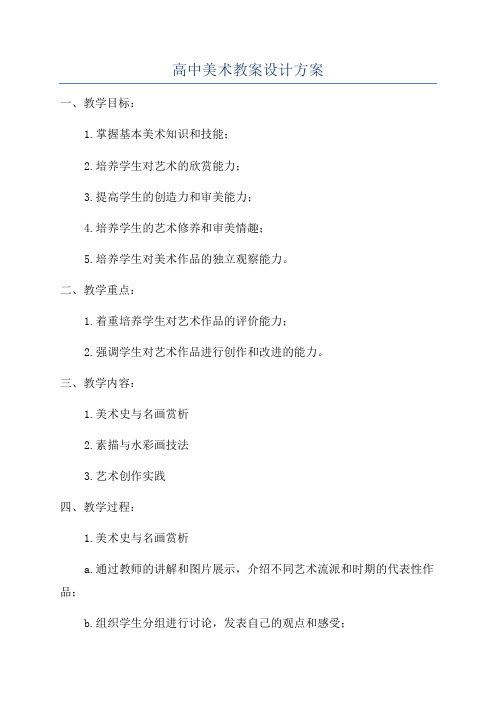 高中美术教案设计方案

一、教学目标：

1.掌握基本美术知识和技能；

2.培养学生对艺术的欣赏能力；

3.提高学生的创造力和审美能力；

4.培养学生的艺术修养和审美情趣；

5.培养学生对美术作品的独立观察能力。

二、教学重点：

1.着重培养学生对艺术作品的评价能力；

2.强调学生对艺术作品进行创作和改进的能力。

三、教学内容：

1.美术史与名画赏析

2.素描与水彩画技法

3.艺术创作实践

四、教学过程：

1.美术史与名画赏析

a.通过教师的讲解和图片展示，介绍不同艺术流派和时期的代表性作品；

b.组织学生分组进行讨论，发表自己的观点和感受；